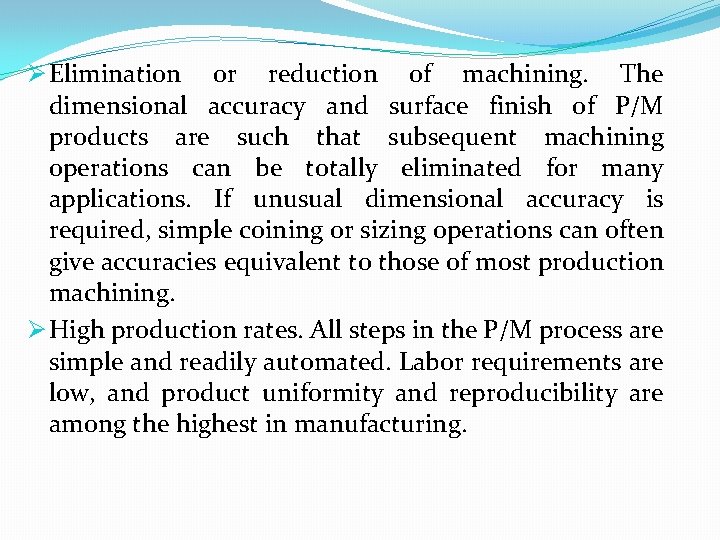 ➢ Elimination or reduction of machining. The dimensional accuracy and surface finish of P/M products are such that subsequent machining operations can be totally eliminated for many applications. If unusual dimensional accuracy is required, simple coining or sizing operations can often give accuracies equivalent to those of most production machining.

➢ High production rates. All steps in the P/M process are simple and readily automated. Labor requirements are low, and product uniformity and reproducibility are among the highest in manufacturing.